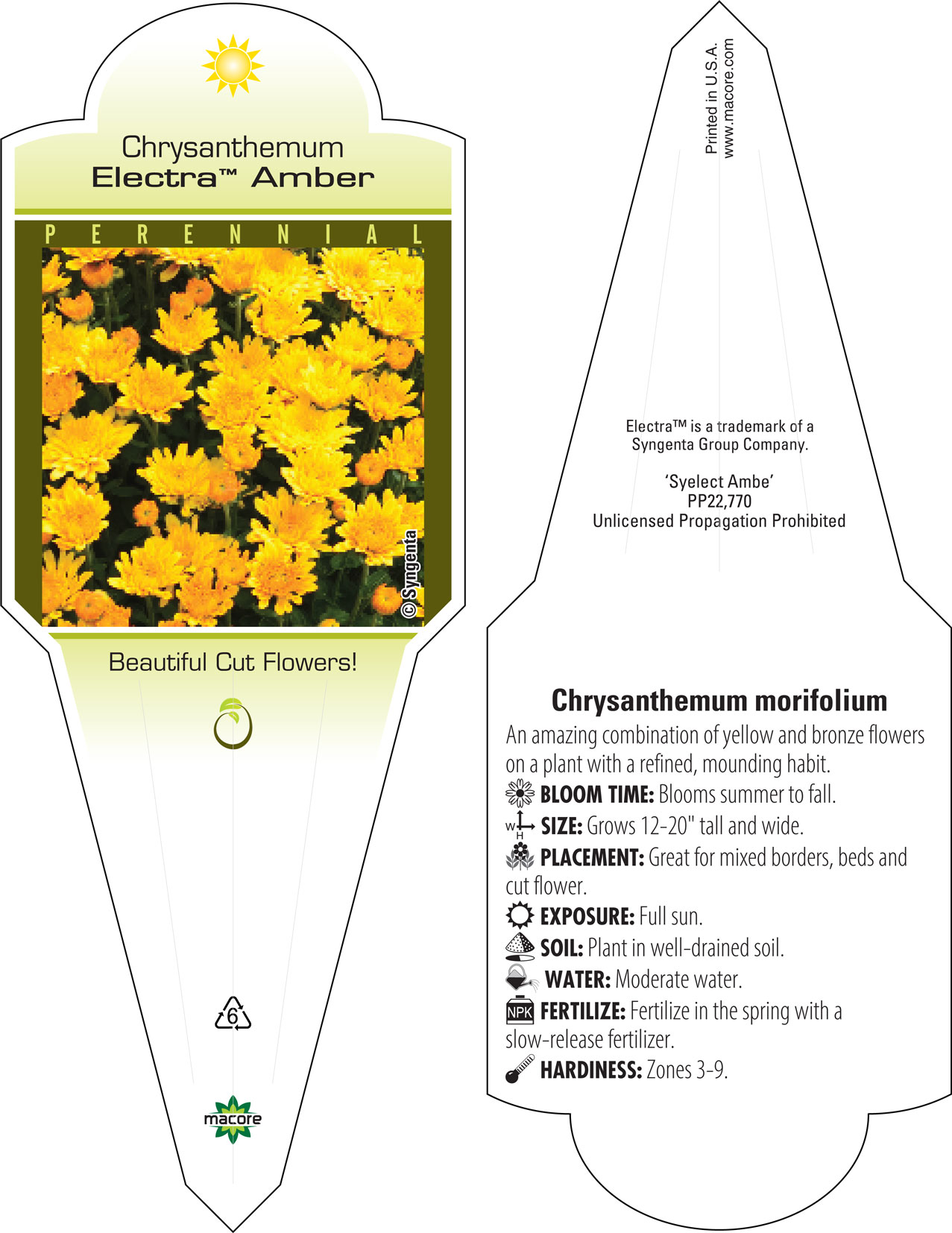 Chrysanthemum
Electra™ Amber

PERENNIAL

© Syngenta

Beautiful Cut Flowers!

6

macore

Printed in U.S.A.
www.macore.com

Electra™ is a trademark of a Syngenta Group Company.

'Syelect Ambe'
PP22,770
Unlicensed Propagation Prohibited

Chrysanthemum morifolium

An amazing combination of yellow and bronze flowers on a plant with a refined, mounding habit.

BLOOM TIME: Blooms summer to fall.

W H SIZE: Grows 12-20" tall and wide.

PLACEMENT: Great for mixed borders, beds and cut flower.

EXPOSURE: Full sun.

SOIL: Plant in well-drained soil.

WATER: Moderate water.

NPK FERTILIZE: Fertilize in the spring with a slow-release fertilizer.

HARDINESS: Zones 3-9.